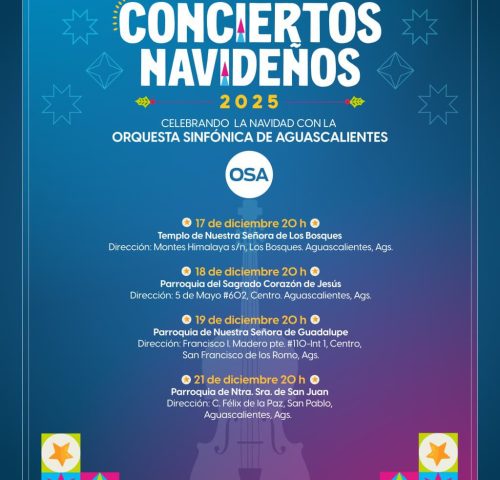 CONCIERTOS NAVIDEÑOS

2025

CELEBRANDO LA NAVIDAD CON LA
ORQUESTA SINFÓNICA DE AGUASCALIENTES

OSA

17 de diciembre 20 h
Templo de Nuestra Señora de Los Bosques
Dirección: Montes Himalaya s/n, Los Bosques. Aguascalientes, Ags.

18 de diciembre 20 h
Parroquia del Sagrado Corazón de Jesús
Dirección: 5 de Mayo #602, Centro. Aguascalientes, Ags.

19 de diciembre 20 h
Parroquia de Nuestra Señora de Guadalupe
Dirección: Francisco I. Madero pte. #110-Int 1, Centro, San Francisco de los Romo, Ags.

21 de diciembre 20 h
Parroquia de Ntra. Sra. de San Juan
Dirección: C. Félix de la Paz, San Pablo, Aguascalientes, Ags.